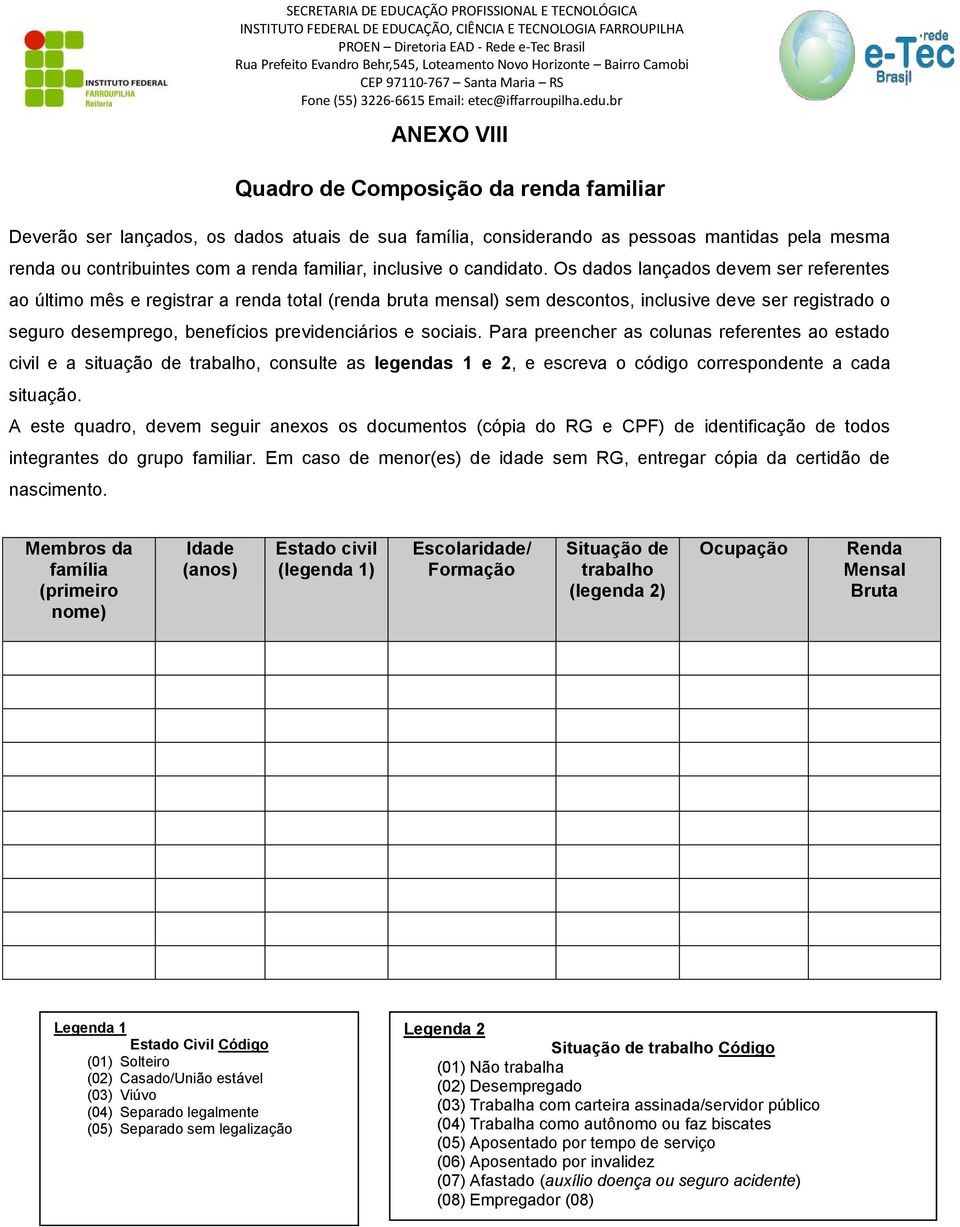 INSTITUTO FEDERAL FARROUPILHA Reitoria

SECRETARIA DE EDUCAÇÃO PROFISSIONAL E TECNOLÓGICA
INSTITUTO FEDERAL DE EDUCAÇÃO, CIÊNCIA E TECNOLOGIA FARROUPILHA
PROEN – Diretoria EAD - Rede e-Tec Brasil
Rua Prefeito Evandro Behr,545, Loteamento Novo Horizonte – Bairro Camobi
CEP 97110-767 – Santa Maria – RS
Fone (55) 3226-6615 Email: etec@iffarroupilha.edu.br

rede e-Tec Brasil

ANEXO VIII

Quadro de Composição da renda familiar

Deverão ser lançados, os dados atuais de sua família, considerando as pessoas mantidas pela mesma renda ou contribuintes com a renda familiar, inclusive o candidato. Os dados lançados devem ser referentes ao último mês e registrar a renda total (renda bruta mensal) sem descontos, inclusive deve ser registrado o seguro desemprego, benefícios previdenciários e sociais. Para preencher as colunas referentes ao estado civil e a situação de trabalho, consulte as legendas 1 e 2, e escreva o código correspondente a cada situação.
A este quadro, devem seguir anexos os documentos (cópia do RG e CPF) de identificação de todos integrantes do grupo familiar. Em caso de menor(es) de idade sem RG, entregar cópia da certidão de nascimento.

| Membros da família (primeiro nome) | Idade (anos) | Estado civil (legenda 1) | Escolaridade/ Formação | Situação de trabalho (legenda 2) | Ocupação | Renda Mensal Bruta |
|---|---|---|---|---|---|---|
| | | | | | | |
| | | | | | | |
| | | | | | | |
| | | | | | | |
| | | | | | | |
| | | | | | | |
| | | | | | | |
| | | | | | | |
| | | | | | | |
| | | | | | | |

Legenda 1
Estado Civil Código
(01) Solteiro
(02) Casado/União estável
(03) Viúvo
(04) Separado legalmente
(05) Separado sem legalização

Legenda 2
Situação de trabalho Código
(01) Não trabalha
(02) Desempregado
(03) Trabalha com carteira assinada/servidor público
(04) Trabalha como autônomo ou faz biscates
(05) Aposentado por tempo de serviço
(06) Aposentado por invalidez
(07) Afastado (auxílio doença ou seguro acidente)
(08) Empregador (08)